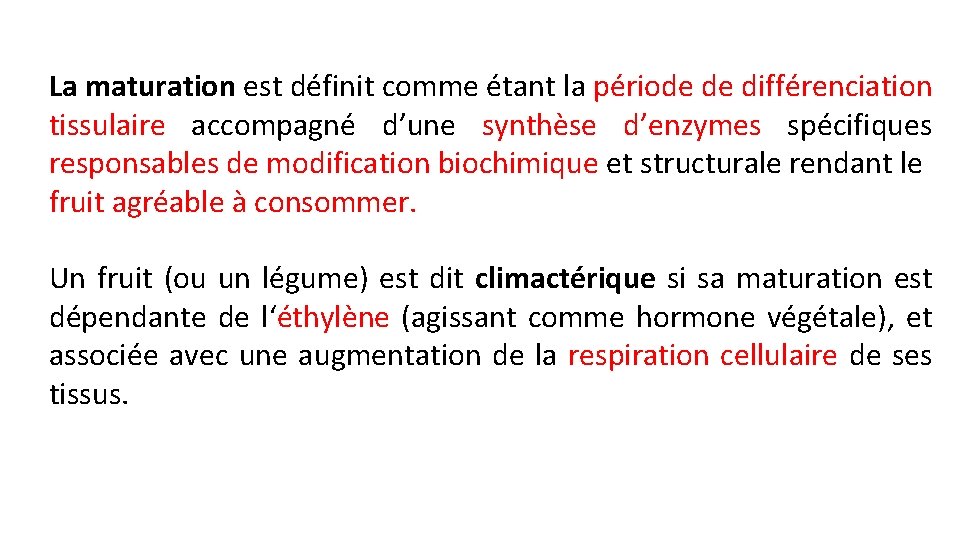 La maturation est définit comme étant la période de différenciation tissulaire accompagné d'une synthèse d'enzymes spécifiques responsables de modification biochimique et structurale rendant le fruit agréable à consommer.

Un fruit (ou un légume) est dit climactérique si sa maturation est dépendante de l'éthylène (agissant comme hormone végétale), et associée avec une augmentation de la respiration cellulaire de ses tissus.